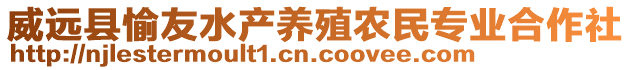 威远县愉友水产养殖农民专业合作社
http://njlestermoult1.cn.coovee.com